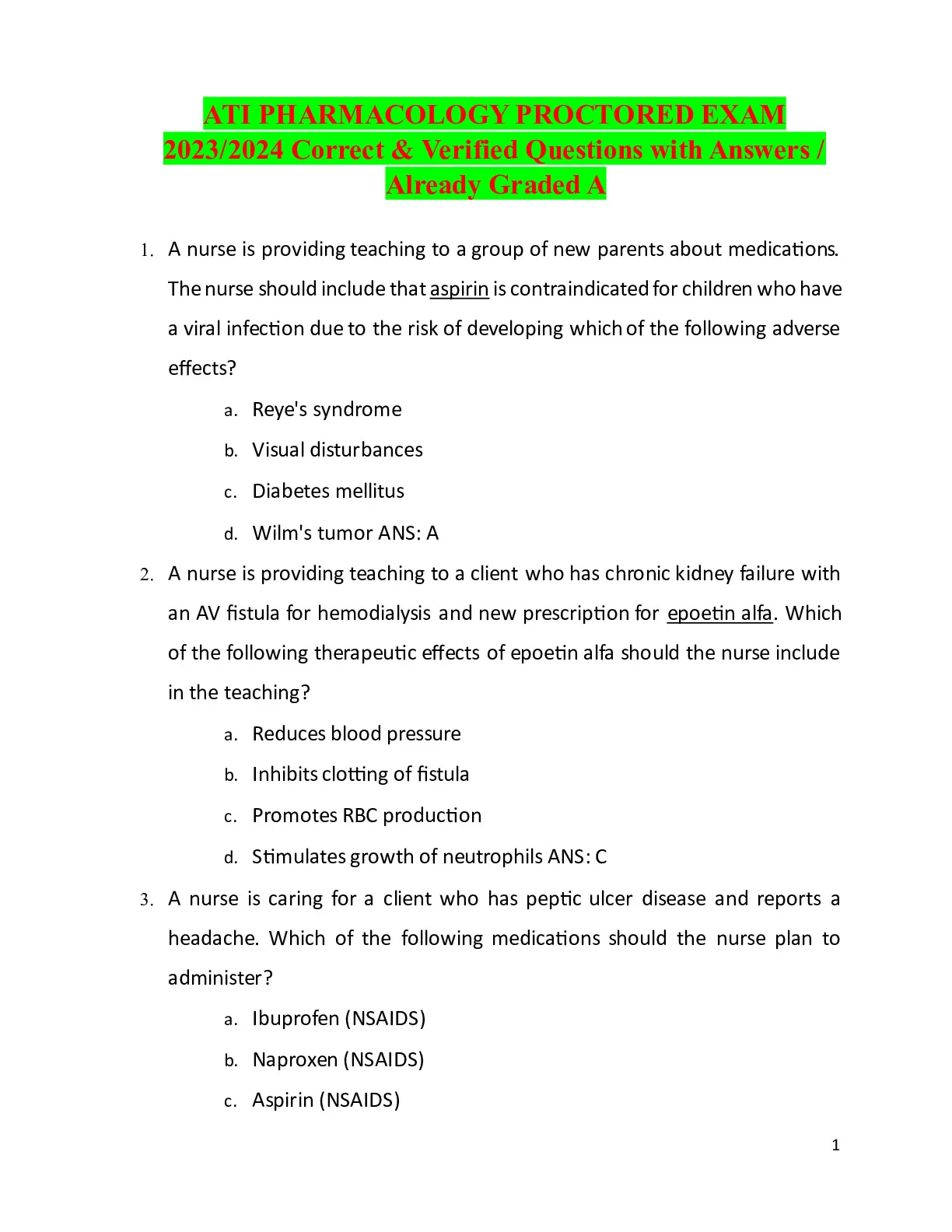 ATI PHARMACOLOGY PROCTORED EXAM 2023/2024 Correct & Verified Questions with Answers / Already Graded A

1. A nurse is providing teaching to a group of new parents about medications. The nurse should include that aspirin is contraindicated for children who have a viral infection due to the risk of developing which of the following adverse effects?

a. Reye's syndrome

b. Visual disturbances

c. Diabetes mellitus

d. Wilm's tumor ANS: A

2. A nurse is providing teaching to a client who has chronic kidney failure with an AV fistula for hemodialysis and new prescription for epoetin alfa. Which of the following therapeutic effects of epoetin alfa should the nurse include in the teaching?

a. Reduces blood pressure

b. Inhibits clotting of fistula

c. Promotes RBC production

d. Stimulates growth of neutrophils ANS: C

3. A nurse is caring for a client who has peptic ulcer disease and reports a headache. Which of the following medications should the nurse plan to administer?

a. Ibuprofen (NSAIDS)

b. Naproxen (NSAIDS)

c. Aspirin (NSAIDS)

1